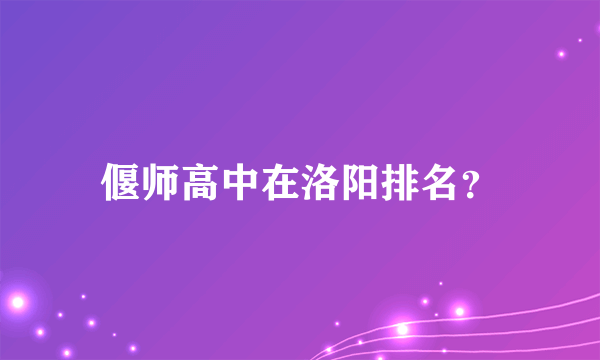 偃师高中在洛阳排名?